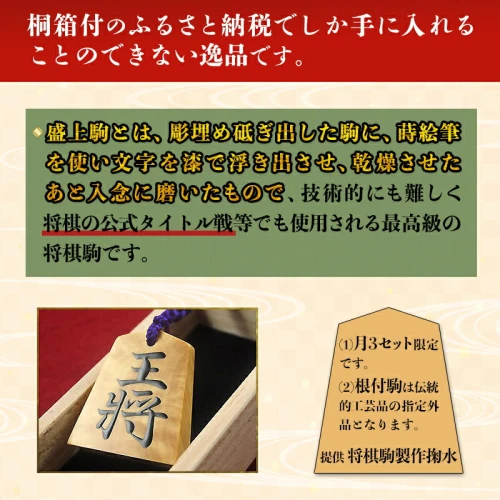 桐箱付のふるさと納税でしか手に入れることのできない逸品です。

盛上駒とは、彫埋め砥ぎ出した駒に、蒔絵筆を使い文字を漆で浮き出させ、乾燥させたあと入念に磨いたもので、技術的にも難しく将棋の公式タイトル戦等でも使用される最高級の将棋駒です。

王将

⑴月3セット限定です。
⑵根付駒は伝統的工芸品の指定外品となります。
提供 将棋駒製作掬水